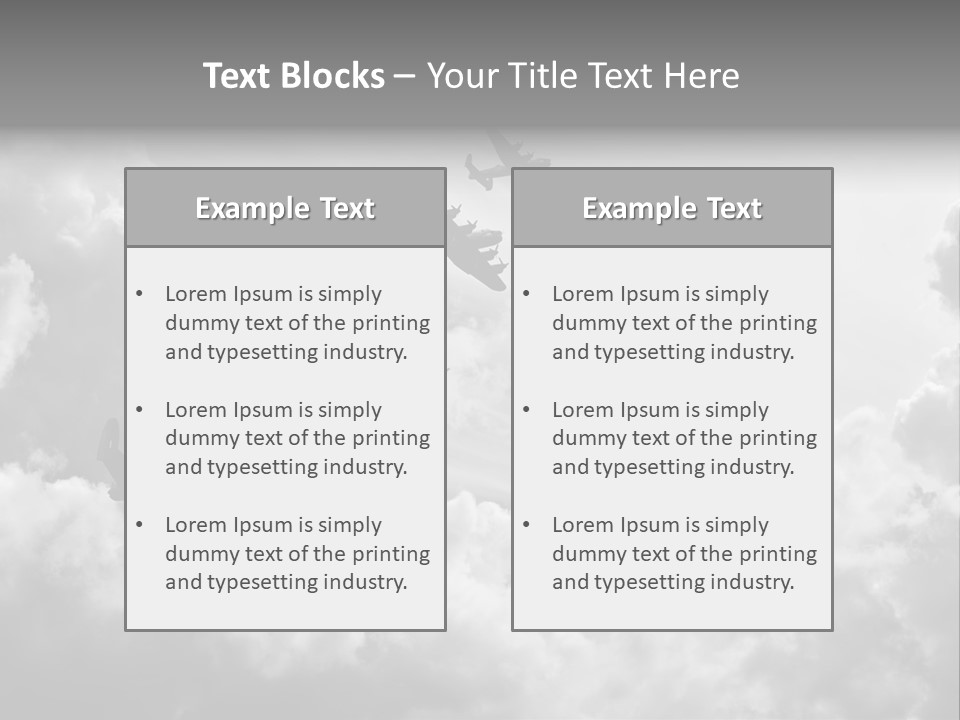 Text Blocks – Your Title Text Here

Example Text

• Lorem Ipsum is simply dummy text of the printing and typesetting industry.
• Lorem Ipsum is simply dummy text of the printing and typesetting industry.
• Lorem Ipsum is simply dummy text of the printing and typesetting industry.

Example Text

• Lorem Ipsum is simply dummy text of the printing and typesetting industry.
• Lorem Ipsum is simply dummy text of the printing and typesetting industry.
• Lorem Ipsum is simply dummy text of the printing and typesetting industry.